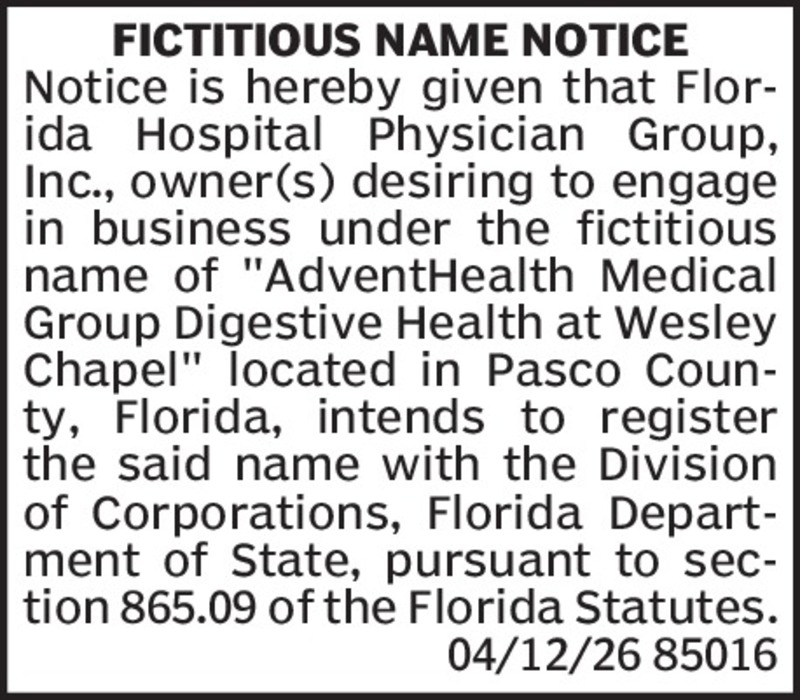 FICTITIOUS NAME NOTICE

Notice is hereby given that Florida Hospital Physician Group, Inc., owner(s) desiring to engage in business under the fictitious name of "AdventHealth Medical Group Digestive Health at Wesley Chapel" located in Pasco County, Florida, intends to register the said name with the Division of Corporations, Florida Department of State, pursuant to section 865.09 of the Florida Statutes.

04/12/26 85016